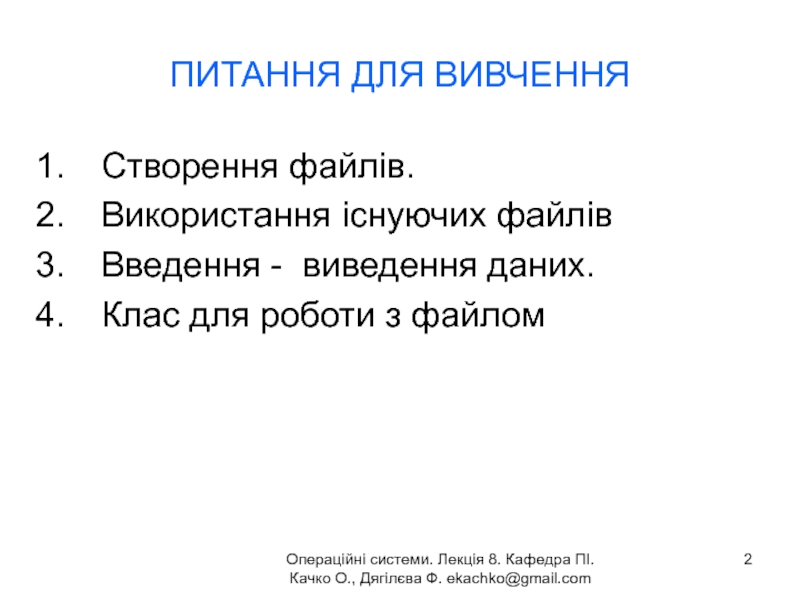 ПИТАННЯ ДЛЯ ВИВЧЕННЯ

1. Створення файлів.
2. Використання існуючих файлів
3. Введення - виведення даних.
4. Клас для роботи з файлом

Операційні системи. Лекція 8. Кафедра ПІ. Качко О., Дягілєва Ф. ekachko@gmail.com

2